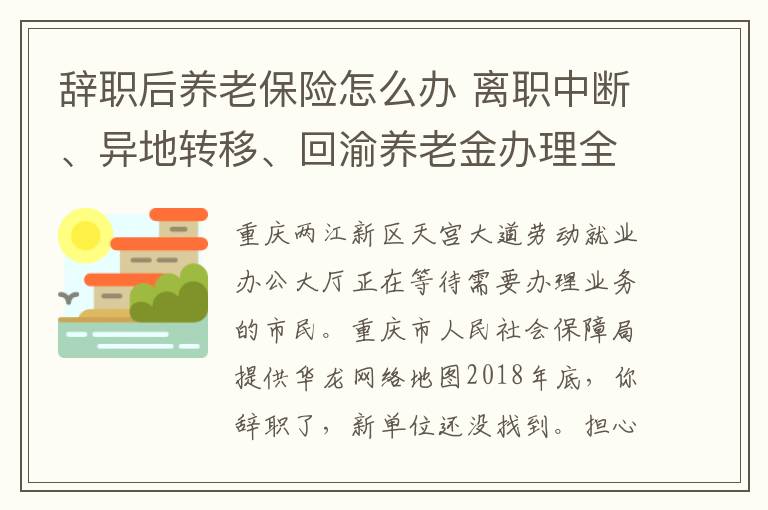 辞职后养老保险怎么办 离职中断、异地转移、回渝养老金办理全

重庆两江新区天宫大道劳动就业办公大厅正在等待需要办理业务的市民。重庆市人民社会保障局提供华龙网络地图2018年底，你辞职了，新单位还没找到。担心